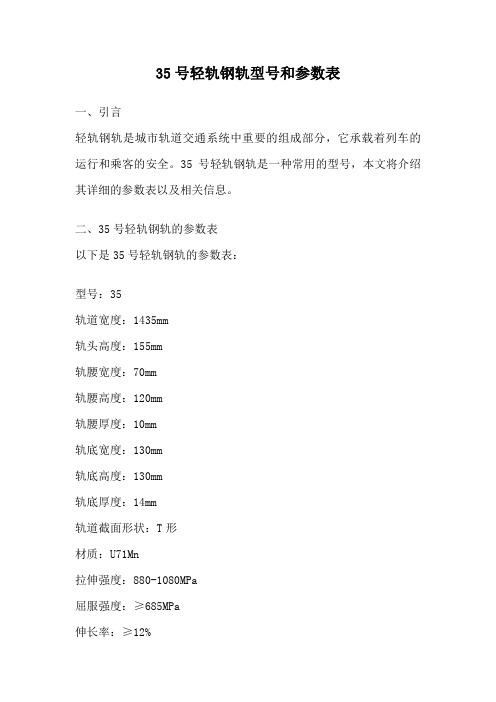 35 号轻轨钢轨型号和参数表

一、引言

轻轨钢轨是城市轨道交通系统中重要的组成部分，它承载着列车的运行和乘客的安全。35 号轻轨钢轨是一种常用的型号，本文将介绍其详细的参数表以及相关信息。

二、35 号轻轨钢轨的参数表

以下是 35 号轻轨钢轨的参数表：

型号：35

轨道宽度：1435mm

轨头高度：155mm

轨腰宽度：70mm

轨腰高度：120mm

轨腰厚度：10mm

轨底宽度：130mm

轨底高度：130mm

轨底厚度：14mm

轨道截面形状：T 形

材质：U71Mn

拉伸强度：880-1080MPa

屈服强度：≥685MPa

伸长率：≥12%